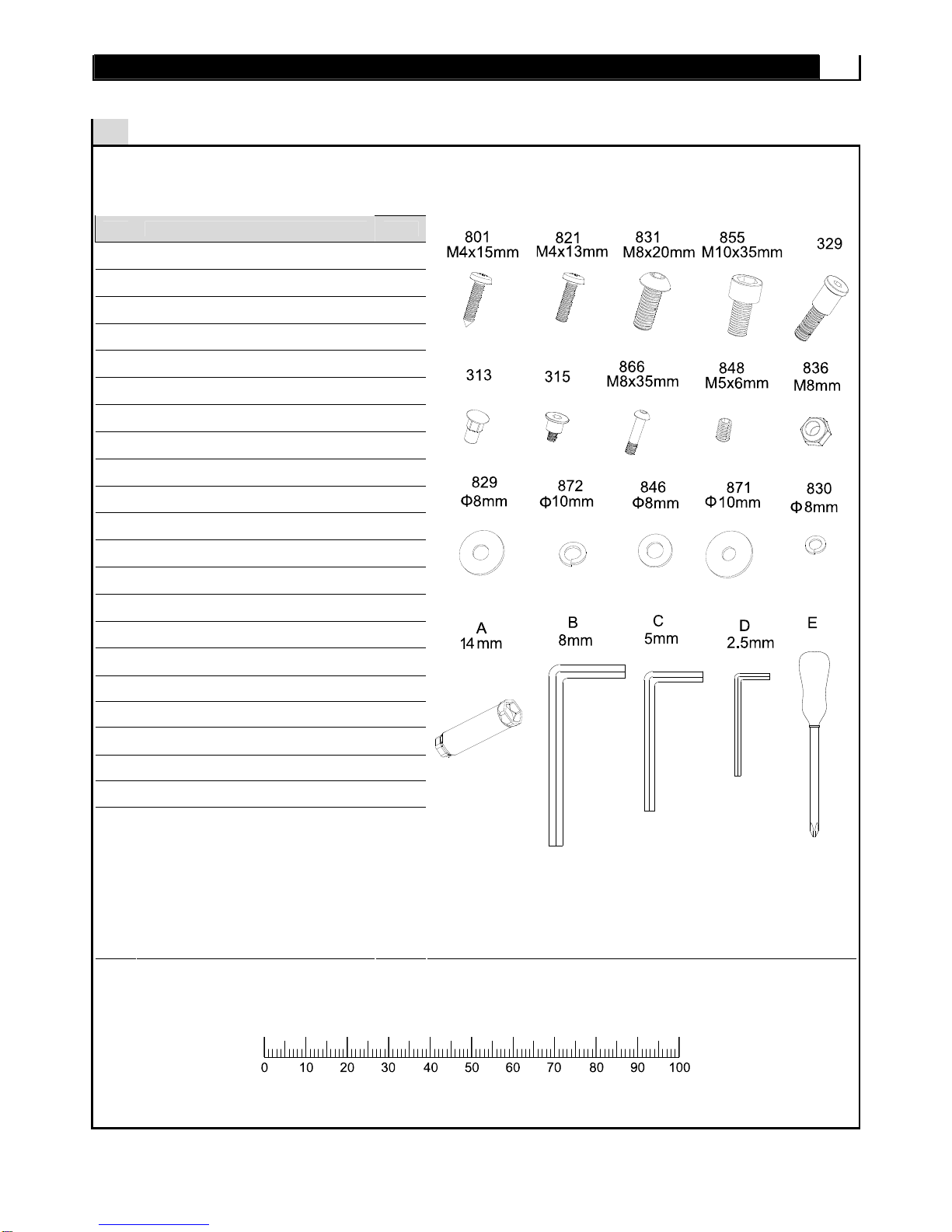 801
M4x15mm

821
M4x13mm

831
M8x20mm

855
M10x35mm

329

313

315

866
M8x35mm

848
M5x6mm

836
M8mm

829
Φ8mm

872
Φ10mm

846
Φ8mm

871
Φ10mm

830
Φ8mm

A
14mm

B
8mm

C
5mm

D
2.5mm

E

0 10 20 30 40 50 60 70 80 90 100